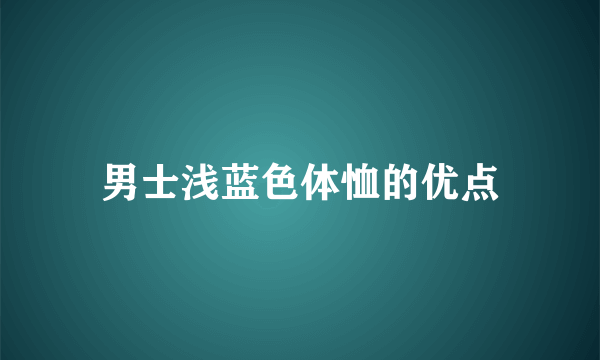 男士浅蓝色体恤的优点